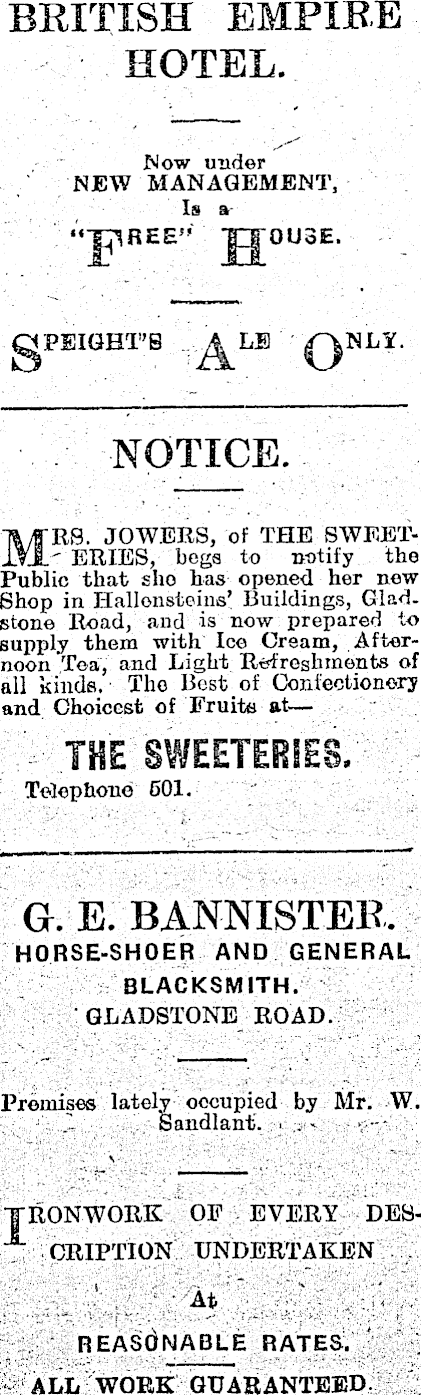 BRITISH EMPIRE HOTEL.

Now under NEW MANAGEMENT, Is a "FREE" HOUSE.

SPEIGHT'S ALE ONLY.

NOTICE.

MRS. JOWERS, of THE SWEETERIES, begs to notify the Public that she has opened her new Shop in Hallensteins' Buildings, Gladstone Road, and is now prepared to supply them with Ice Cream, Afternoon Tea, and Light Refreshments of all kinds. The Best of Confectionery and Choicest of Fruits at—

THE SWEETERIES.

Telephone 501.

G. E. BANNISTER.
HORSE-SHOER AND GENERAL BLACKSMITH.
GLADSTONE ROAD.

Premises lately occupied by Mr. W. Sandlant.

IRONWORK OF EVERY DESCRIPTION UNDERTAKEN

At

REASONABLE RATES.

ALL WORK GUARANTEED.